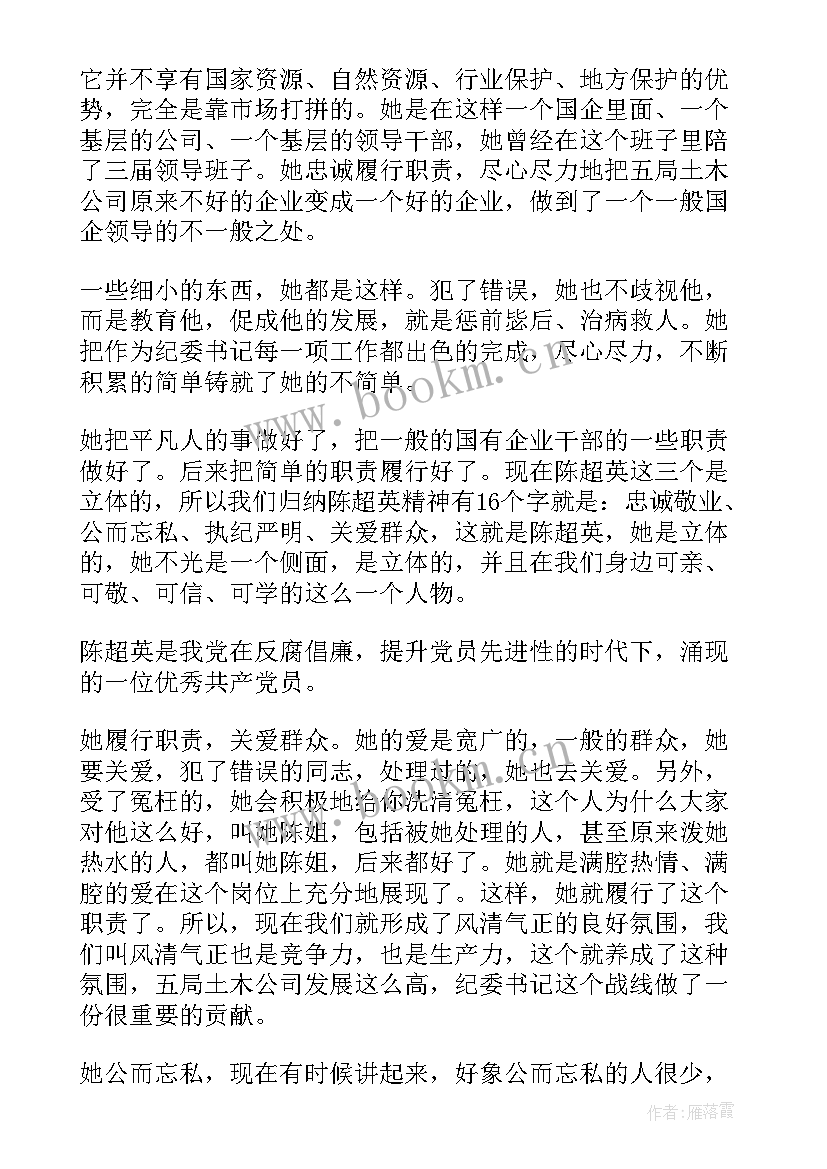 它并不享有国家资源、自然资源、行业保护、地方保护的优势，完全是靠市场打拼的。她是在这样一个国企里面、一个基层的公司、一个基层的领导干部，她曾经在这个班子里陪了三届领导班子。她忠诚履行职责，尽心尽力地把五局土木公司原来不好的企业变成一个好的企业，做到了一个一般国企领导的不一般之处。

一些细小的东西，她都是这样。犯了错误，她也不歧视他，而是教育他，促成他的发展，就是惩前毖后、治病救人。她把作为纪委书记每一项工作都出色的完成，尽心尽力，不断积累的简单铸就了她的不简单。

她把平凡人的事做好了，把一般的国有企业干部的一些职责做好了。后来把简单的职责履行好了。现在陈超英这三个是立体的，所以我们归纳陈超英精神有16个字就是：忠诚敬业、公而忘私、执纪严明、关爱群众，这就是陈超英，她是立体的，她不光是一个侧面，是立体的，并且在我们身边可亲、可敬、可信、可学的这么一个人物。

陈超英是我党在反腐倡廉，提升党员先进性的时代下，涌现的一位优秀共产党员。

她履行职责，关爱群众。她的爱是宽广的，一般的群众，她要关爱，犯了错误的同志，处理过的，她也去关爱。另外，受了冤枉的，她会积极地给你洗清冤枉，这个人为什么大家对他这么好，叫她陈姐，包括被她处理的人，甚至原来泼她热水的人，都叫她陈姐，后来都好了。她就是满腔热情、满腔的爱在这个岗位上充分地展现了。这样，她就履行了这个职责了。所以，现在我们就形成了风清气正的良好氛围，我们叫风清气正也是竞争力，也是生产力，这个就养成了这种氛围，五局土木公司发展这么高，纪委书记这个战线做了一份很重要的贡献。

她公而忘私，现在有时候讲起来，好象公而忘私的人很少，

www.bookm.cn

作者：雁落霞